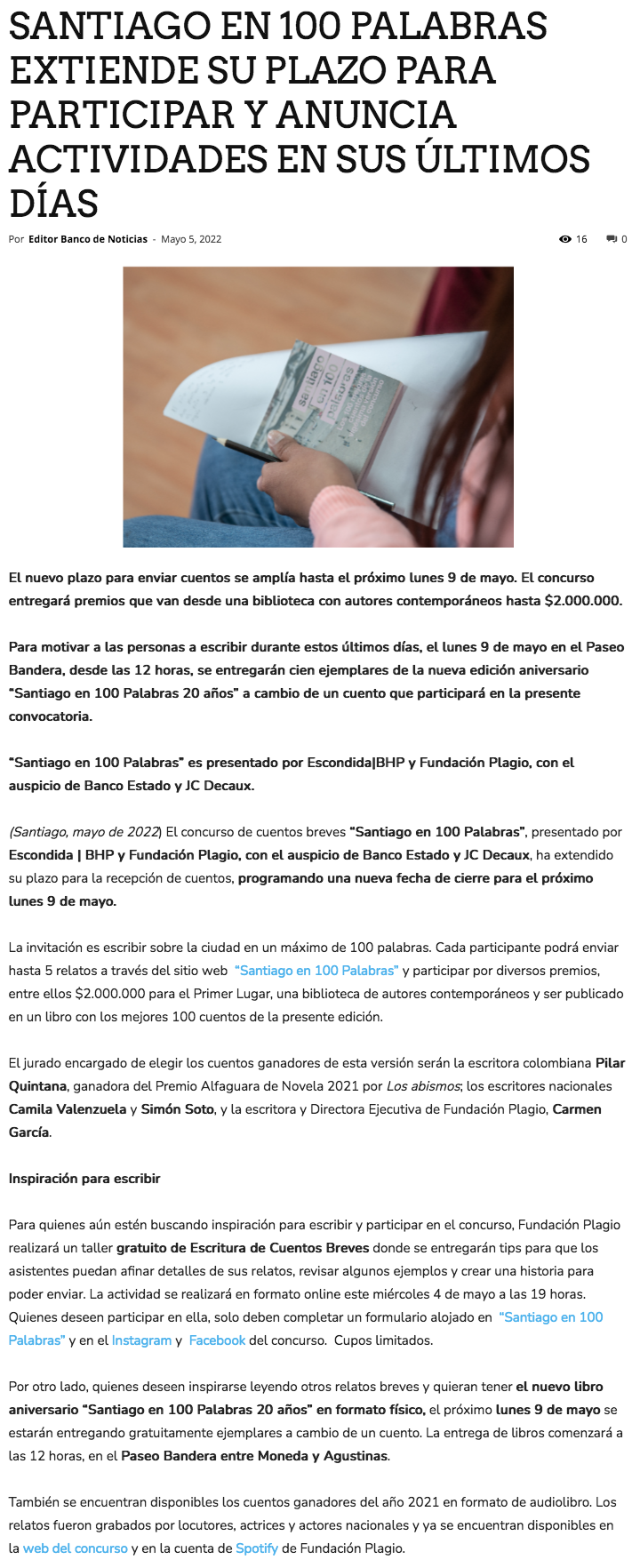 SANTIAGO EN 100 PALABRAS EXTIENDE SU PLAZO PARA PARTICIPAR Y ANUNCIA ACTIVIDADES EN SUS ÚLTIMOS DÍAS

Por Editor Banco de Noticias - Mayo 5, 2022

16 0

santiago en 100 palabras

El nuevo plazo para enviar cuentos se amplía hasta el próximo lunes 9 de mayo. El concurso entregará premios que van desde una biblioteca con autores contemporáneos hasta $2.000.000.

Para motivar a las personas a escribir durante estos últimos días, el lunes 9 de mayo en el Paseo Bandera, desde las 12 horas, se entregarán cien ejemplares de la nueva edición aniversario "Santiago en 100 Palabras 20 años" a cambio de un cuento que participará en la presente convocatoria.

"Santiago en 100 Palabras" es presentado por Escondida|BHP y Fundación Plagio, con el auspicio de Banco Estado y JC Decaux.

(Santiago, mayo de 2022) El concurso de cuentos breves "Santiago en 100 Palabras", presentado por Escondida | BHP y Fundación Plagio, con el auspicio de Banco Estado y JC Decaux, ha extendido su plazo para la recepción de cuentos, programando una nueva fecha de cierre para el próximo lunes 9 de mayo.

La invitación es escribir sobre la ciudad en un máximo de 100 palabras. Cada participante podrá enviar hasta 5 relatos a través del sitio web "Santiago en 100 Palabras" y participar por diversos premios, entre ellos $2.000.000 para el Primer Lugar, una biblioteca de autores contemporáneos y ser publicado en un libro con los mejores 100 cuentos de la presente edición.

El jurado encargado de elegir los cuentos ganadores de esta versión serán la escritora colombiana Pilar Quintana, ganadora del Premio Alfaguara de Novela 2021 por Los abismos; los escritores nacionales Camila Valenzuela y Simón Soto, y la escritora y Directora Ejecutiva de Fundación Plagio, Carmen García.

Inspiración para escribir

Para quienes aún estén buscando inspiración para escribir y participar en el concurso, Fundación Plagio realizará un taller gratuito de Escritura de Cuentos Breves donde se entregarán tips para que los asistentes puedan afinar detalles de sus relatos, revisar algunos ejemplos y crear una historia para poder enviar. La actividad se realizará en formato online este miércoles 4 de mayo a las 19 horas. Quienes deseen participar en ella, solo deben completar un formulario alojado en "Santiago en 100 Palabras" y en el Instagram y Facebook del concurso. Cupos limitados.

Por otro lado, quienes deseen inspirarse leyendo otros relatos breves y quieran tener el nuevo libro aniversario "Santiago en 100 Palabras 20 años" en formato físico, el próximo lunes 9 de mayo se estarán entregando gratuitamente ejemplares a cambio de un cuento. La entrega de libros comenzará a las 12 horas, en el Paseo Bandera entre Moneda y Agustinas.

También se encuentran disponibles los cuentos ganadores del año 2021 en formato de audiolibro. Los relatos fueron grabados por locutores, actrices y actores nacionales y ya se encuentran disponibles en la web del concurso y en la cuenta de Spotify de Fundación Plagio.